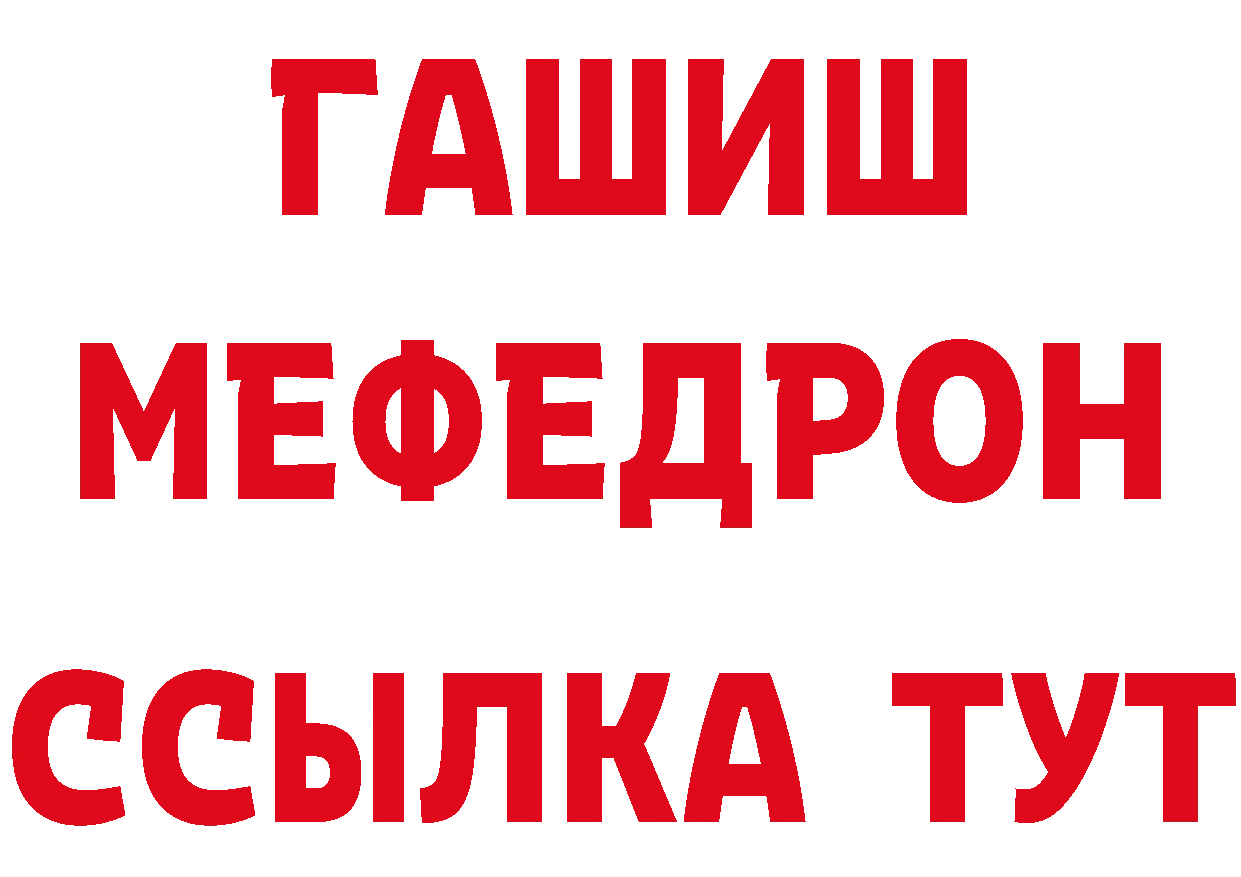 ГАШИШ
МЕФЕДРОН
ССЫЛКА ТУТ